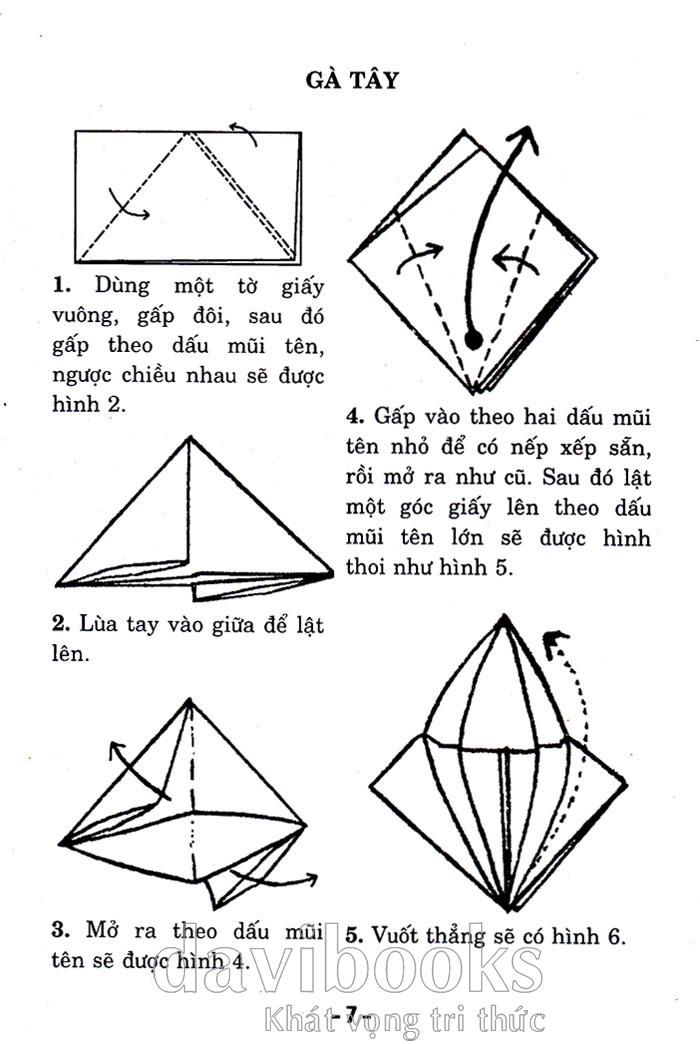 GÀ TÂY

1. Dùng một tờ giấy vuông, gấp đôi, sau đó gấp theo dấu mũi tên, ngược chiều nhau sẽ được hình 2.

2. Lùa tay vào giữa để lật lên.

3. Mở ra theo dấu mũi tên sẽ được hình 4.

4. Gấp vào theo hai dấu mũi tên nhỏ để có nếp xếp sẵn, rồi mở ra như cũ. Sau đó lật một góc giấy lên theo dấu mũi tên lớn sẽ được hình thoi như hình 5.

5. Vuốt thẳng sẽ có hình 6.

davibooks
Khát vọng tri thức

- 7 -